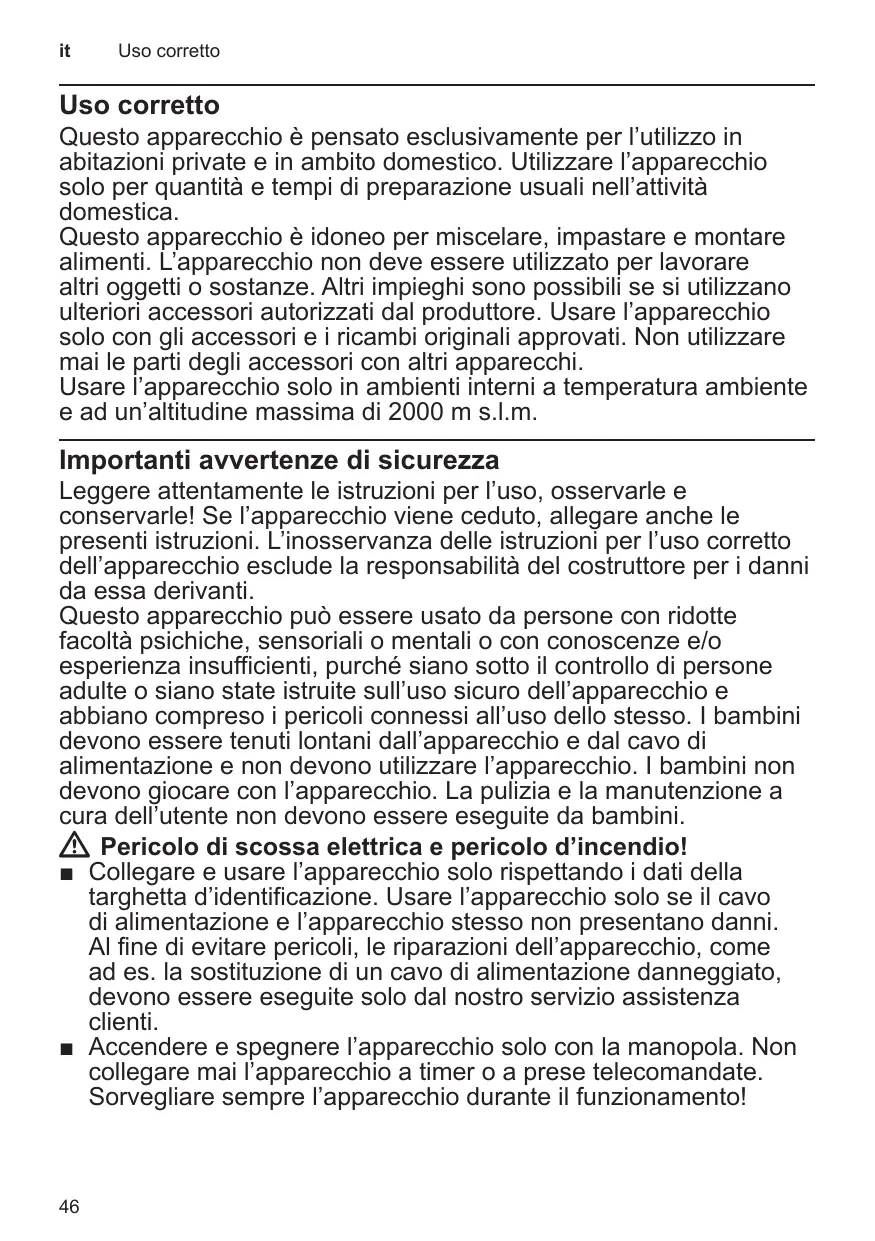 it Uso corretto

Uso corretto

Questo apparecchio è pensato esclusivamente per l’utilizzo in abitazioni private e in ambito domestico. Utilizzare l’apparecchio solo per quantità e tempi di preparazione usuali nell’attività domestica.
Questo apparecchio è idoneo per miscelare, impastare e montare alimenti. L’apparecchio non deve essere utilizzato per lavorare altri oggetti o sostanze. Altri impieghi sono possibili se si utilizzano ulteriori accessori autorizzati dal produttore. Usare l’apparecchio solo con gli accessori e i ricambi originali approvati. Non utilizzare mai le parti degli accessori con altri apparecchi.
Usare l’apparecchio solo in ambienti interni a temperatura ambiente e ad un’altitudine massima di 2000 m s.l.m.

Importanti avvertenze di sicurezza

Leggere attentamente le istruzioni per l’uso, osservarle e conservarle! Se l’apparecchio viene ceduto, allegare anche le presenti istruzioni. L’inosservanza delle istruzioni per l’uso corretto dell’apparecchio esclude la responsabilità del costruttore per i danni da essa derivanti.
Questo apparecchio può essere usato da persone con ridotte facoltà psichiche, sensoriali o mentali o con conoscenze e/o esperienza insufficienti, purché siano sotto il controllo di persone adulte o siano state istruite sull’uso sicuro dell’apparecchio e abbiano compreso i pericoli connessi all’uso dello stesso. I bambini devono essere tenuti lontani dall’apparecchio e dal cavo di alimentazione e non devono utilizzare l’apparecchio. I bambini non devono giocare con l’apparecchio. La pulizia e la manutenzione a cura dell’utente non devono essere eseguite da bambini.

Pericolo di scossa elettrica e pericolo d’incendio!
■ Collegare e usare l’apparecchio solo rispettando i dati della targhetta d’identificazione. Usare l’apparecchio solo se il cavo di alimentazione e l’apparecchio stesso non presentano danni. Al fine di evitare pericoli, le riparazioni dell’apparecchio, come ad es. la sostituzione di un cavo di alimentazione danneggiato, devono essere eseguite solo dal nostro servizio assistenza clienti.
■ Accendere e spegnere l’apparecchio solo con la manopola. Non collegare mai l’apparecchio a timer o a prese telecomandate. Sorvegliare sempre l’apparecchio durante il funzionamento!

46